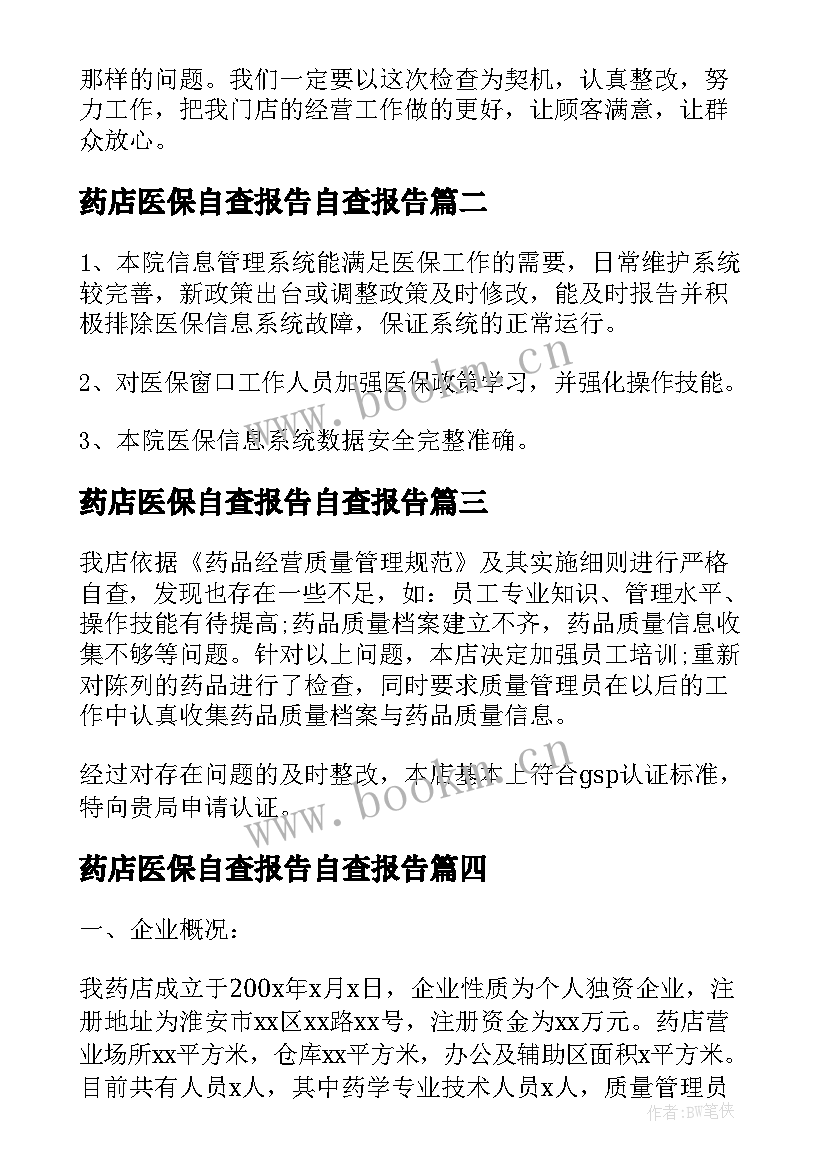 那样的问题。我们一定要以这次检查为契机，认真整改，努力工作，把我门店的经营工作做的更好，让顾客满意，让群众放心。

药店医保自查报告自查报告篇二

1、本院信息管理系统能满足医保工作的需要，日常维护系统较完善，新政策出台或调整政策及时修改，能及时报告并积极排除医保信息系统故障，保证系统的正常运行。

2、对医保窗口工作人员加强医保政策学习，并强化操作技能。

3、本院医保信息系统数据安全完整准确。

药店医保自查报告自查报告篇三

我店依据《药品经营质量管理规范》及其实施细则进行严格自查，发现也存在一些不足，如：员工专业知识、管理水平、操作技能有待提高;药品质量档案建立不齐，药品质量信息收集不够等问题。针对以上问题，本店决定加强员工培训;重新对陈列的药品进行了检查，同时要求质量管理员在以后的工作中认真收集药品质量档案与药品质量信息。

经过对存在问题的及时整改，本店基本上符合gsp认证标准，特向贵局申请认证。

药店医保自查报告自查报告篇四

一、企业概况：

我药店成立于200x年x月x日，企业性质为个人独资企业，注册地址为淮安市xx区xx路xx号，注册资金为xx万元。药店营业场所xx平方米，仓库xx平方米，办公及辅助区面积x平方米。目前共有人员x人，其中药学专业技术人员x人，质量管理员

www.bookm.cn
www.bookm.cn
作者:BW笔侠